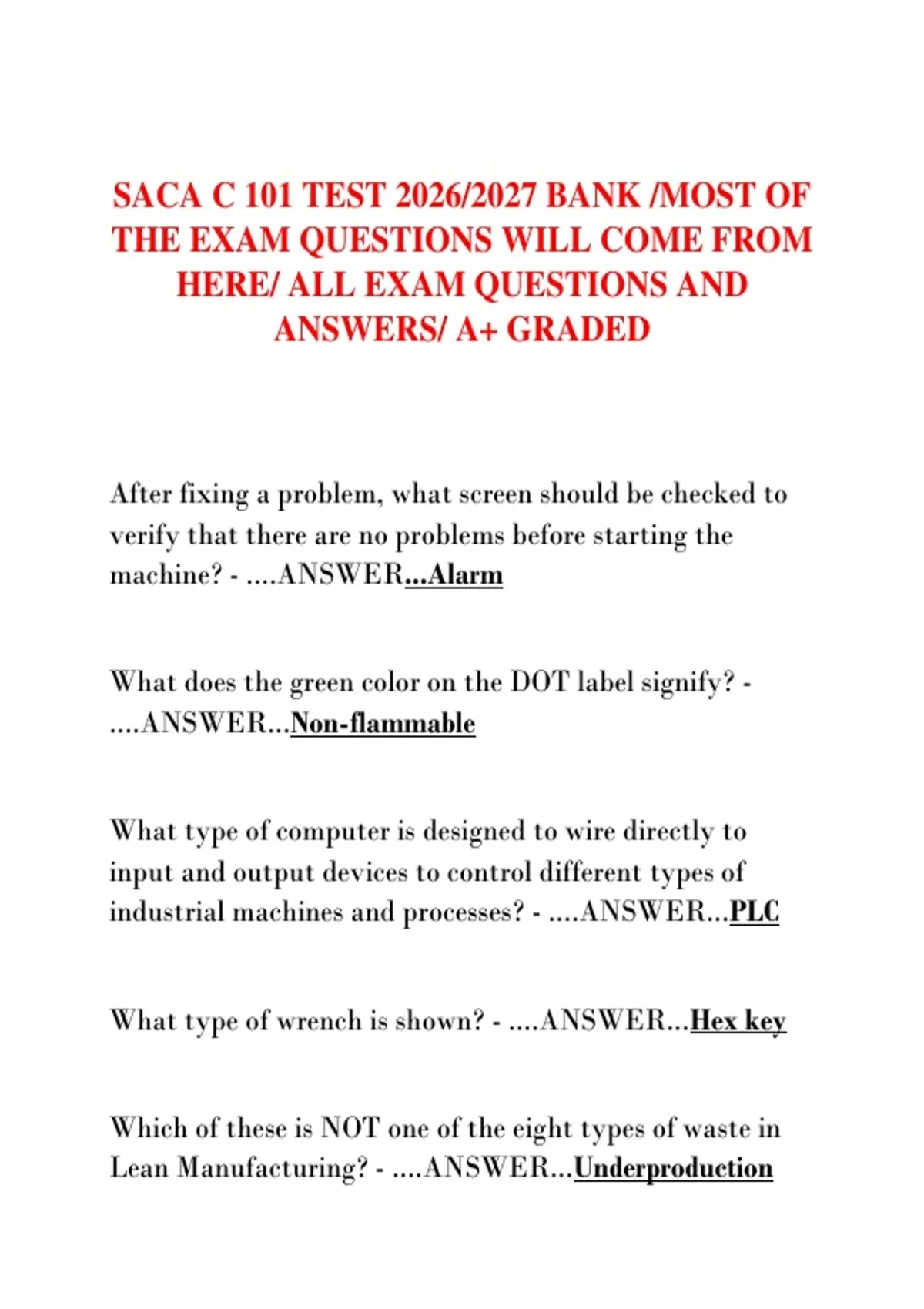 SACA C 101 TEST 2026/2027 BANK /MOST OF THE EXAM QUESTIONS WILL COME FROM HERE/ ALL EXAM QUESTIONS AND ANSWERS/ A+ GRADED

After fixing a problem, what screen should be checked to verify that there are no problems before starting the machine? - ....ANSWER...Alarm

What does the green color on the DOT label signify? - ....ANSWER...Non-flammable

What type of computer is designed to wire directly to input and output devices to control different types of industrial machines and processes? - ....ANSWER...PLC

What type of wrench is shown? - ....ANSWER...Hex key

Which of these is NOT one of the eight types of waste in Lean Manufacturing? - ....ANSWER...Underproduction